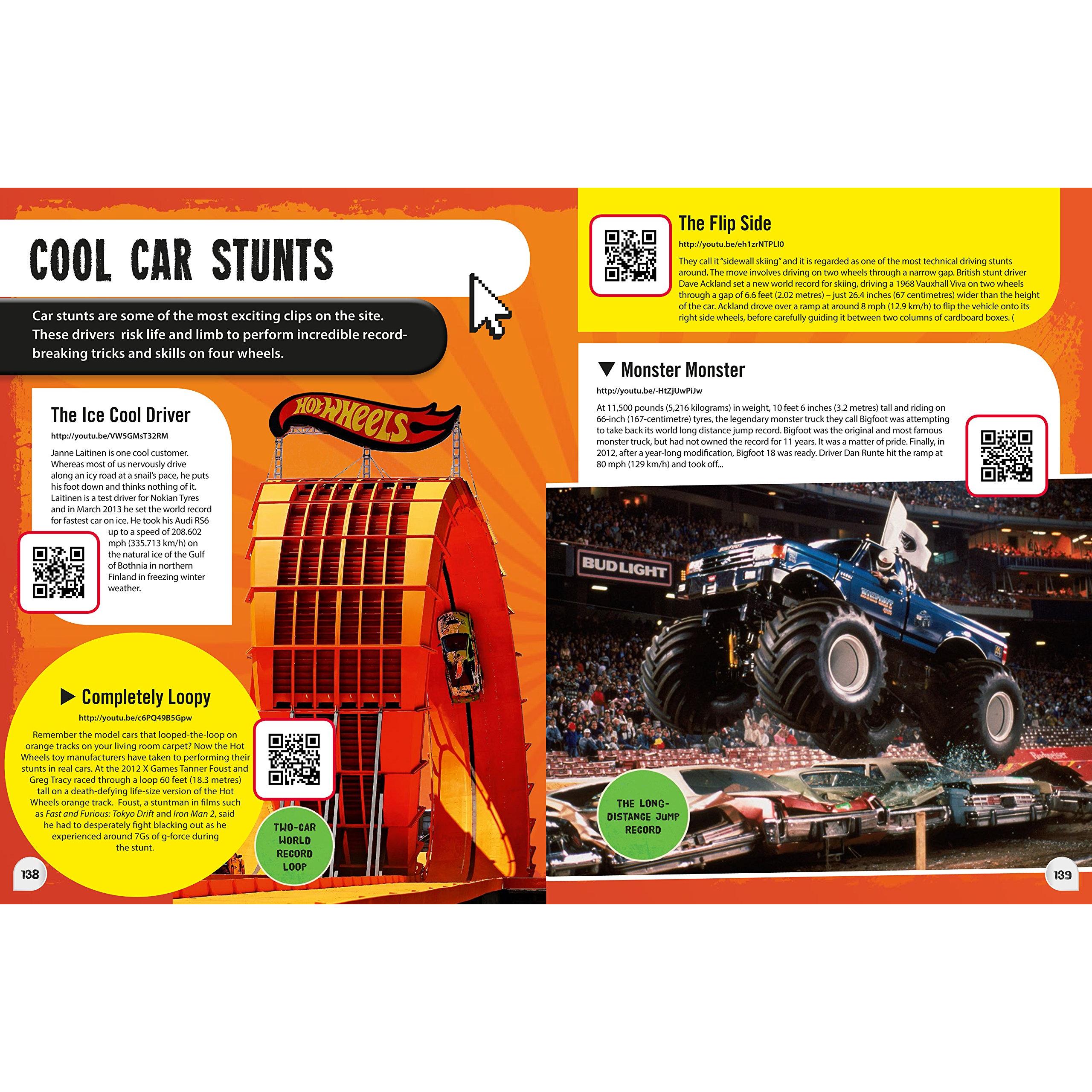 COOL CAR STUNTS

Car stunts are some of the most exciting clips on the site. These drivers risk life and limb to perform incredible record-breaking tricks and skills on four wheels.

The Ice Cool Driver

http://youtu.be/VW5GMsT32RM

Janne Laitinen is one cool customer. Whereas most of us nervously drive along an icy road at a snail's pace, he puts his foot down and thinks nothing of it. Laitinen is a test driver for Nokian Tyres and in March 2013 he set the world record for fastest car on ice. He took his Audi RS6 up to a speed of 208.602 mph (335.713 km/h) on the natural ice of the Gulf of Bothnia in northern Finland in freezing winter weather.

HOT WHEELS

▶ Completely Loopy

http://youtu.be/c6PQ49B5Gpw

Remember the model cars that looped-the-loop on orange tracks on your living room carpet? Now the Hot Wheels toy manufacturers have taken to performing their stunts in real cars. At the 2012 X Games Tanner Foust and Greg Tracy raced through a loop 60 feet (18.3 metres) tall on a death-defying life-size version of the Hot Wheels orange track. Foust, a stuntman in films such as Fast and Furious: Tokyo Drift and Iron Man 2, said he had to desperately fight blacking out as he experienced around 7Gs of g-force during the stunt.

TWO-CAR WORLD RECORD LOOP

138

The Flip Side

http://youtu.be/eh1zrNTPLI0

They call it "sidewall skiing" and it is regarded as one of the most technical driving stunts around. The move involves driving on two wheels through a narrow gap. British stunt driver Dave Ackland set a new world record for skiing, driving a 1968 Vauxhall Viva on two wheels through a gap of 6.6 feet (2.02 metres) – just 26.4 inches (67 centimetres) wider than the height of the car. Ackland drove over a ramp at around 8 mph (12.9 km/h) to flip the vehicle onto its right side wheels, before carefully guiding it between two columns of cardboard boxes. (

▼ Monster Monster

http://youtu.be/-HtZjUwPiJw

At 11,500 pounds (5,216 kilograms) in weight, 10 feet 6 inches (3.2 metres) tall and riding on 66-inch (167-centimetre) tyres, the legendary monster truck they call Bigfoot was attempting to take back its world long distance jump record. Bigfoot was the original and most famous monster truck, but had not owned the record for 11 years. It was a matter of pride. Finally, in 2012, after a year-long modification, Bigfoot 18 was ready. Driver Dan Runte hit the ramp at 80 mph (129 km/h) and took off...

BUD LIGHT

THE LONG-DISTANCE JUMP RECORD

139